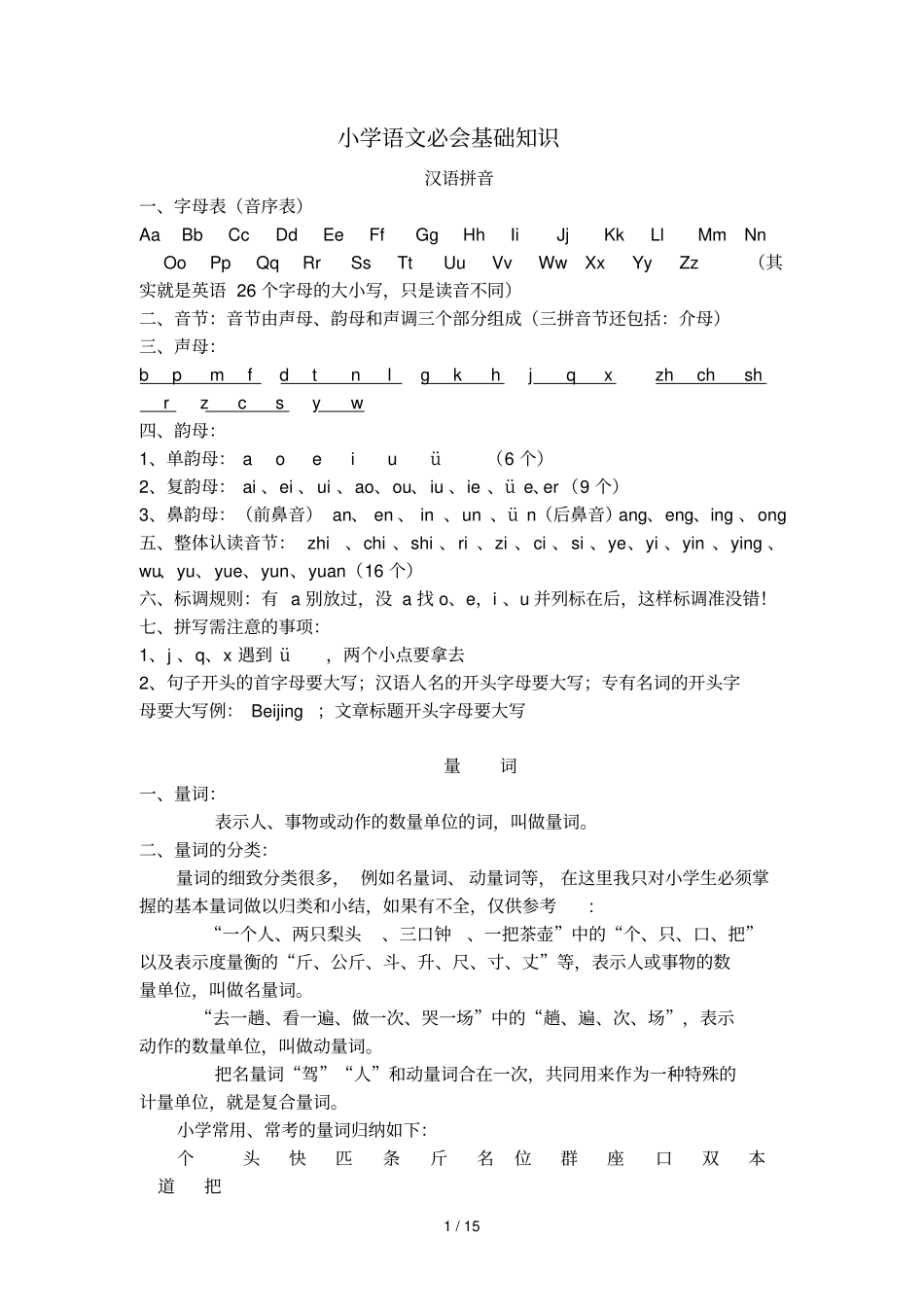 小学语文必会基础知识

汉语拼音

一、字母表（音序表）

Aa Bb Cc Dd Ee Ff Gg Hh Ii Jj Kk Ll Mm Nn Oo Pp Qq Rr Ss Tt Uu Vv Ww Xx Yy Zz （其实就是英语 26 个字母的大小写，只是读音不同）

二、音节：音节由声母、韵母和声调三个部分组成（三拼音节还包括：介母）

三、声母：

b p m f d t n l g k h j q x zh ch sh r z c s y w

四、韵母：

1、单韵母： a o e i u ü （6 个）

2、复韵母： ai 、ei 、ui 、ao、ou、iu 、ie 、ü e、er（9 个）

3、鼻韵母：（前鼻音） an、 en 、 in 、un 、ü n（后鼻音）ang、eng、ing 、ong

五、整体认读音节： zhi 、chi 、shi 、ri 、zi 、ci 、si 、ye、yi 、yin 、ying 、wu、yu、yue、yun、yuan（16 个）

六、标调规则：有 a 别放过，没 a 找 o、e，i 、u 并列标在后，这样标调准没错！

七、拼写需注意的事项：

1、j 、q、x 遇到 ü ，两个小点要拿去

2、句子开头的首字母要大写；汉语人名的开头字母要大写；专有名词的开头字母要大写例： Beijing ；文章标题开头字母要大写

量 词

一、量词：

表示人、事物或动作的数量单位的词，叫做量词。

二、量词的分类：

量词的细致分类很多， 例如名量词、 动量词等， 在这里我只对小学生必须掌握的基本量词做以归类和小结，如果有不全，仅供参考 ：

“一个人、两只梨头 、三口钟 、一把茶壶”中的“个、只、口、把”以及表示度量衡的“斤、公斤、斗、升、尺、寸、丈”等，表示人或事物的数量单位，叫做名量词。

“去一趟、看一遍、做一次、哭一场”中的“趟、遍、次、场”，表示动作的数量单位，叫做动量词。

把名量词“驾”“人”和动量词合在一次，共同用来作为一种特殊的计量单位，就是复合量词。

小学常用、常考的量词归纳如下：

个 头 快 匹 条 斤 名 位 群 座 口 双 本 道 把

1 / 15